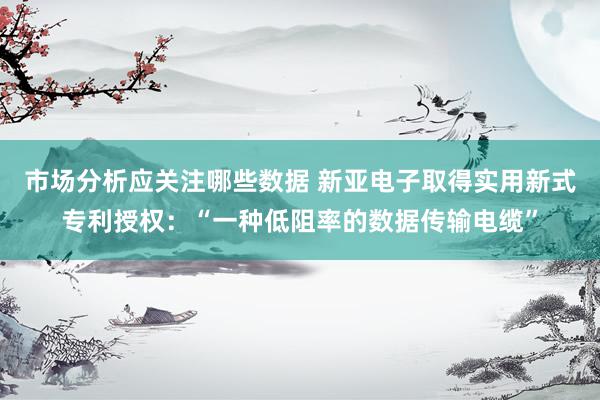 市场分析应关注哪些数据 新亚电子取得实用新式专利授权：“一种低阻率的数据传输电缆”